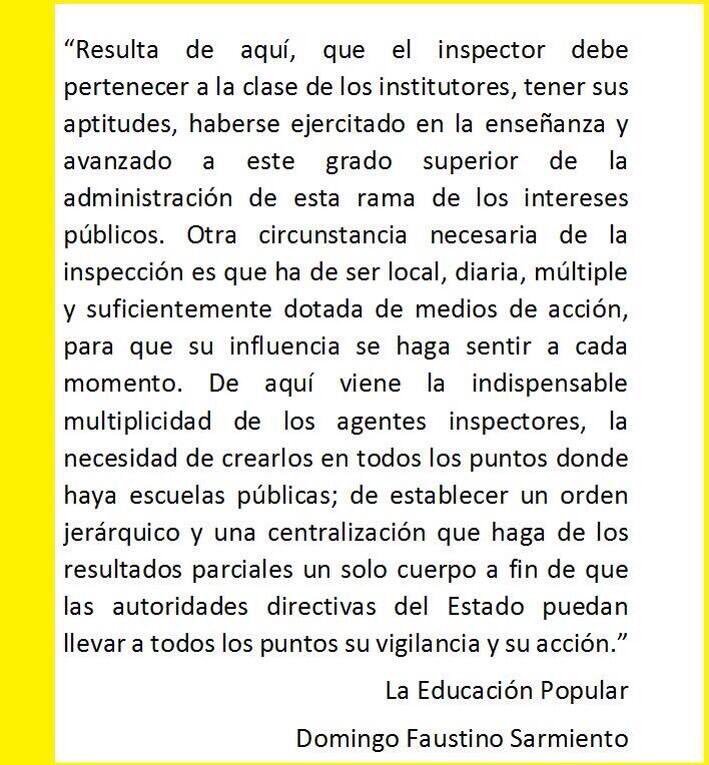 “Resulta de aquí, que el inspector debe pertenecer a la clase de los institutores, tener sus aptitudes, haberse ejercitado en la enseñanza y avanzado a este grado superior de la administración de esta rama de los intereses públicos. Otra circunstancia necesaria de la inspección es que ha de ser local, diaria, múltiple y suficientemente dotada de medios de acción, para que su influencia se haga sentir a cada momento. De aquí viene la indispensable multiplicidad de los agentes inspectores, la necesidad de crearlos en todos los puntos donde haya escuelas públicas; de establecer un orden jerárquico y una centralización que haga de los resultados parciales un solo cuerpo a fin de que las autoridades directivas del Estado puedan llevar a todos los puntos su vigilancia y su acción.”

La Educación Popular

Domingo Faustino Sarmiento